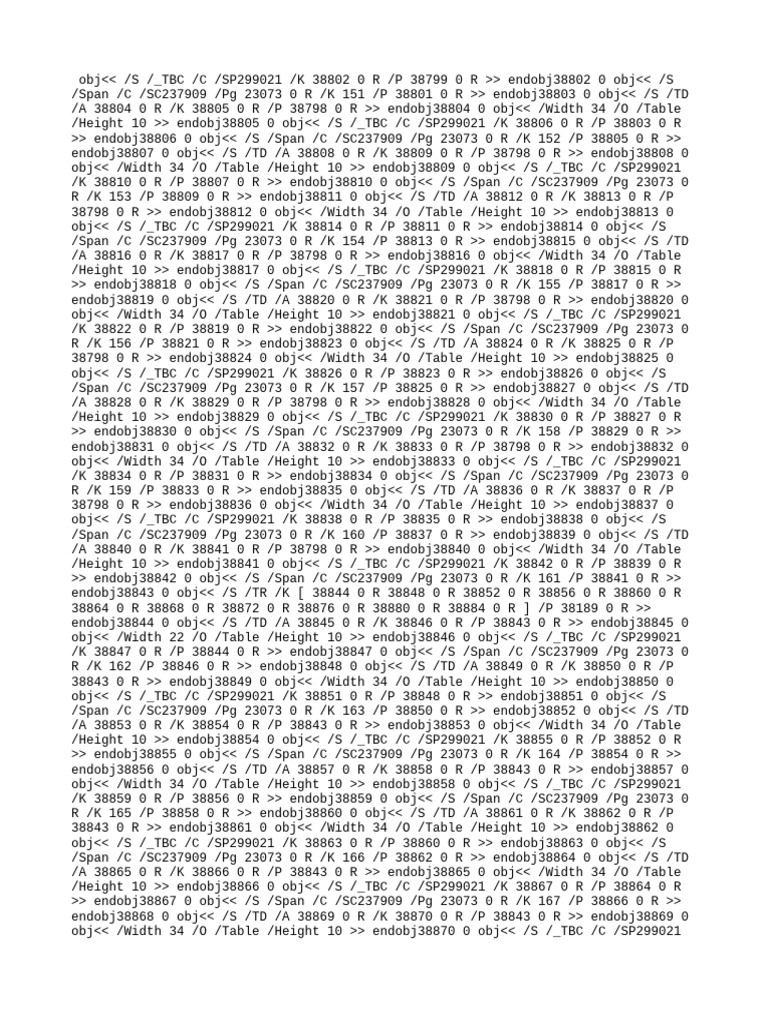 obj<< /S /_TBC /C /SP299021 /K 38802 0 R /P 38799 0 R >> endobj38802 0 obj<< /S /Span /C /SC237909 /Pg 23073 0 R /K 151 /P 38801 0 R >> endobj38803 0 obj<< /S /TD /A 38804 0 R /K 38805 0 R /P 38798 0 R >> endobj38804 0 obj<< /Width 34 /O /Table /Height 10 >> endobj38805 0 obj<< /S /_TBC /C /SP299021 /K 38806 0 R /P 38803 0 R >> endobj38806 0 obj<< /S /Span /C /SC237909 /Pg 23073 0 R /K 152 /P 38805 0 R >> endobj38807 0 obj<< /S /TD /A 38808 0 R /K 38809 0 R /P 38798 0 R >> endobj38808 0 obj<< /Width 34 /O /Table /Height 10 >> endobj38809 0 obj<< /S /_TBC /C /SP299021 /K 38810 0 R /P 38807 0 R >> endobj38810 0 obj<< /S /Span /C /SC237909 /Pg 23073 0 R /K 153 /P 38809 0 R >> endobj38811 0 obj<< /S /TD /A 38812 0 R /K 38813 0 R /P 38798 0 R >> endobj38812 0 obj<< /Width 34 /O /Table /Height 10 >> endobj38813 0 obj<< /S /_TBC /C /SP299021 /K 38814 0 R /P 38811 0 R >> endobj38814 0 obj<< /S /Span /C /SC237909 /Pg 23073 0 R /K 154 /P 38813 0 R >> endobj38815 0 obj<< /S /TD /A 38816 0 R /K 38817 0 R /P 38798 0 R >> endobj38816 0 obj<< /Width 34 /O /Table /Height 10 >> endobj38817 0 obj<< /S /_TBC /C /SP299021 /K 38818 0 R /P 38815 0 R >> endobj38818 0 obj<< /S /Span /C /SC237909 /Pg 23073 0 R /K 155 /P 38817 0 R >> endobj38819 0 obj<< /S /TD /A 38820 0 R /K 38821 0 R /P 38798 0 R >> endobj38820 0 obj<< /Width 34 /O /Table /Height 10 >> endobj38821 0 obj<< /S /_TBC /C /SP299021 /K 38822 0 R /P 38819 0 R >> endobj38822 0 obj<< /S /Span /C /SC237909 /Pg 23073 0 R /K 156 /P 38821 0 R >> endobj38823 0 obj<< /S /TD /A 38824 0 R /K 38825 0 R /P 38798 0 R >> endobj38824 0 obj<< /Width 34 /O /Table /Height 10 >> endobj38825 0 obj<< /S /_TBC /C /SP299021 /K 38826 0 R /P 38823 0 R >> endobj38826 0 obj<< /S /Span /C /SC237909 /Pg 23073 0 R /K 157 /P 38825 0 R >> endobj38827 0 obj<< /S /TD /A 38828 0 R /K 38829 0 R /P 38798 0 R >> endobj38828 0 obj<< /Width 34 /O /Table /Height 10 >> endobj38829 0 obj<< /S /_TBC /C /SP299021 /K 38830 0 R /P 38827 0 R >> endobj38830 0 obj<< /S /Span /C /SC237909 /Pg 23073 0 R /K 158 /P 38829 0 R >> endobj38831 0 obj<< /S /TD /A 38832 0 R /K 38833 0 R /P 38798 0 R >> endobj38832 0 obj<< /Width 34 /O /Table /Height 10 >> endobj38833 0 obj<< /S /_TBC /C /SP299021 /K 38834 0 R /P 38831 0 R >> endobj38834 0 obj<< /S /Span /C /SC237909 /Pg 23073 0 R /K 159 /P 38833 0 R >> endobj38835 0 obj<< /S /TD /A 38836 0 R /K 38837 0 R /P 38798 0 R >> endobj38836 0 obj<< /Width 34 /O /Table /Height 10 >> endobj38837 0 obj<< /S /_TBC /C /SP299021 /K 38838 0 R /P 38835 0 R >> endobj38838 0 obj<< /S /Span /C /SC237909 /Pg 23073 0 R /K 160 /P 38837 0 R >> endobj38839 0 obj<< /S /TD /A 38840 0 R /K 38841 0 R /P 38798 0 R >> endobj38840 0 obj<< /Width 34 /O /Table /Height 10 >> endobj38841 0 obj<< /S /_TBC /C /SP299021 /K 38842 0 R /P 38839 0 R >> endobj38842 0 obj<< /S /Span /C /SC237909 /Pg 23073 0 R /K 161 /P 38841 0 R >> endobj38843 0 obj<< /S /TR /K [ 38844 0 R 38848 0 R 38852 0 R 38856 0 R 38860 0 R 38864 0 R 38868 0 R 38872 0 R 38876 0 R 38880 0 R 38884 0 R ] /P 38189 0 R >> endobj38844 0 obj<< /S /TD /A 38845 0 R /K 38846 0 R /P 38843 0 R >> endobj38845 0 obj<< /Width 22 /O /Table /Height 10 >> endobj38846 0 obj<< /S /_TBC /C /SP299021 /K 38847 0 R /P 38844 0 R >> endobj38847 0 obj<< /S /Span /C /SC237909 /Pg 23073 0 R /K 162 /P 38846 0 R >> endobj38848 0 obj<< /S /TD /A 38849 0 R /K 38850 0 R /P 38843 0 R >> endobj38849 0 obj<< /Width 34 /O /Table /Height 10 >> endobj38850 0 obj<< /S /_TBC /C /SP299021 /K 38851 0 R /P 38848 0 R >> endobj38851 0 obj<< /S /Span /C /SC237909 /Pg 23073 0 R /K 163 /P 38850 0 R >> endobj38852 0 obj<< /S /TD /A 38853 0 R /K 38854 0 R /P 38843 0 R >> endobj38853 0 obj<< /Width 34 /O /Table /Height 10 >> endobj38854 0 obj<< /S /_TBC /C /SP299021 /K 38855 0 R /P 38852 0 R >> endobj38855 0 obj<< /S /Span /C /SC237909 /Pg 23073 0 R /K 164 /P 38854 0 R >> endobj38856 0 obj<< /S /TD /A 38857 0 R /K 38858 0 R /P 38843 0 R >> endobj38857 0 obj<< /Width 34 /O /Table /Height 10 >> endobj38858 0 obj<< /S /_TBC /C /SP299021 /K 38859 0 R /P 38856 0 R >> endobj38859 0 obj<< /S /Span /C /SC237909 /Pg 23073 0 R /K 165 /P 38858 0 R >> endobj38860 0 obj<< /S /TD /A 38861 0 R /K 38862 0 R /P 38843 0 R >> endobj38861 0 obj<< /Width 34 /O /Table /Height 10 >> endobj38862 0 obj<< /S /_TBC /C /SP299021 /K 38863 0 R /P 38860 0 R >> endobj38863 0 obj<< /S /Span /C /SC237909 /Pg 23073 0 R /K 166 /P 38862 0 R >> endobj38864 0 obj<< /S /TD /A 38865 0 R /K 38866 0 R /P 38843 0 R >> endobj38865 0 obj<< /Width 34 /O /Table /Height 10 >> endobj38866 0 obj<< /S /_TBC /C /SP299021 /K 38867 0 R /P 38864 0 R >> endobj38867 0 obj<< /S /Span /C /SC237909 /Pg 23073 0 R /K 167 /P 38866 0 R >> endobj38868 0 obj<< /S /TD /A 38869 0 R /K 38870 0 R /P 38843 0 R >> endobj38869 0 obj<< /Width 34 /O /Table /Height 10 >> endobj38870 0 obj<< /S /_TBC /C /SP299021